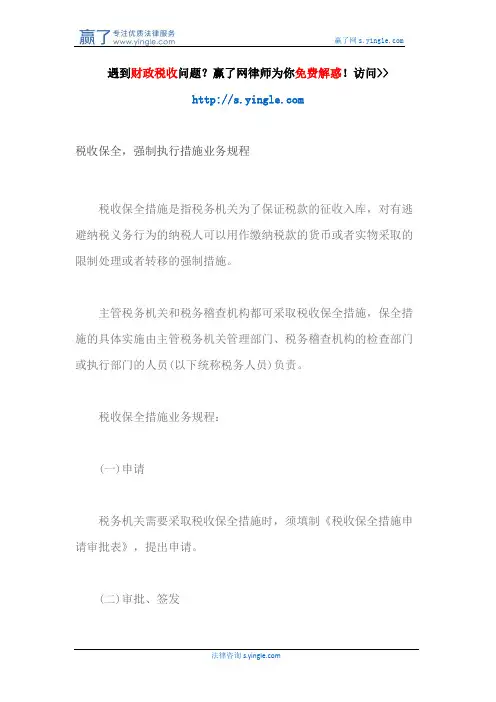 赢了 专注优质法律服务 www.yingle.com

赢了网 s.yingle.com

遇到财政税收问题？赢了网律师为你免费解惑！访问>>

http://s.yingle.com

税收保全，强制执行措施业务规程

税收保全措施是指税务机关为了保证税款的征收入库，对有逃避纳税义务行为的纳税人可以用作缴纳税款的货币或者实物采取的限制处理或者转移的强制措施。

主管税务机关和税务稽查机构都可采取税收保全措施，保全措施的具体实施由主管税务机关管理部门、税务稽查机构的检查部门或执行部门的人员(以下统称税务人员)负责。

税收保全措施业务规程：

(一)申请

税务机关需要采取税收保全措施时，须填制《税收保全措施申请审批表》，提出申请。

(二)审批、签发

法律咨询 s.yingle.com